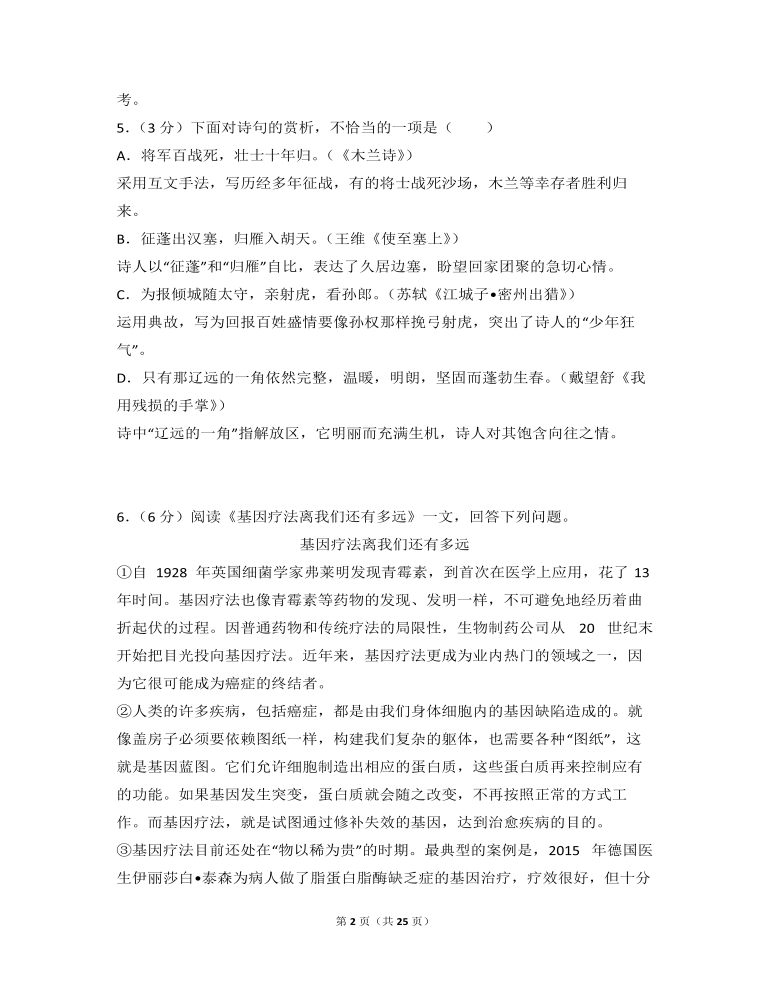 考。

5．（3 分）下面对诗句的赏析，不恰当的一项是（　　）

A．将军百战死，壮士十年归。（《木兰诗》）

采用互文手法，写历经多年征战，有的将士战死沙场，木兰等幸存者胜利归来。

B．征蓬出汉塞，归雁入胡天。（王维《使至塞上》）

诗人以“征蓬”和“归雁”自比，表达了久居边塞，盼望回家团聚的急切心情。

C．为报倾城随太守，亲射虎，看孙郎。（苏轼《江城子•密州出猎》）

运用典故，写为回报百姓盛情要像孙权那样挽弓射虎，突出了诗人的“少年狂气”。

D．只有那辽远的一角依然完整，温暖，明朗，坚固而蓬勃生春。（戴望舒《我用残损的手掌》）

诗中“辽远的一角”指解放区，它明丽而充满生机，诗人对其饱含向往之情。

6．（6 分）阅读《基因疗法离我们还有多远》一文，回答下列问题。

基因疗法离我们还有多远

①自 1928 年英国细菌学家弗莱明发现青霉素，到首次在医学上应用，花了 13 年时间。基因疗法也像青霉素等药物的发现、发明一样，不可避免地经历着曲折起伏的过程。因普通药物和传统疗法的局限性，生物制药公司从 20 世纪末开始把目光投向基因疗法。近年来，基因疗法更成为业内热门的领域之一，因为它很可能成为癌症的终结者。

②人类的许多疾病，包括癌症，都是由我们身体细胞内的基因缺陷造成的。就像盖房子必须要依赖图纸一样，构建我们复杂的躯体，也需要各种“图纸”，这就是基因蓝图。它们允许细胞制造出相应的蛋白质，这些蛋白质再来控制应有的功能。如果基因发生突变，蛋白质就会随之改变，不再按照正常的方式工作。而基因疗法，就是试图通过修补失效的基因，达到治愈疾病的目的。

③基因疗法目前还处在“物以稀为贵”的时期。最典型的案例是，2015 年德国医生伊丽莎白•泰森为病人做了脂蛋白脂酶缺乏症的基因治疗，疗效很好，但十分

第 2 页（共 25 页）